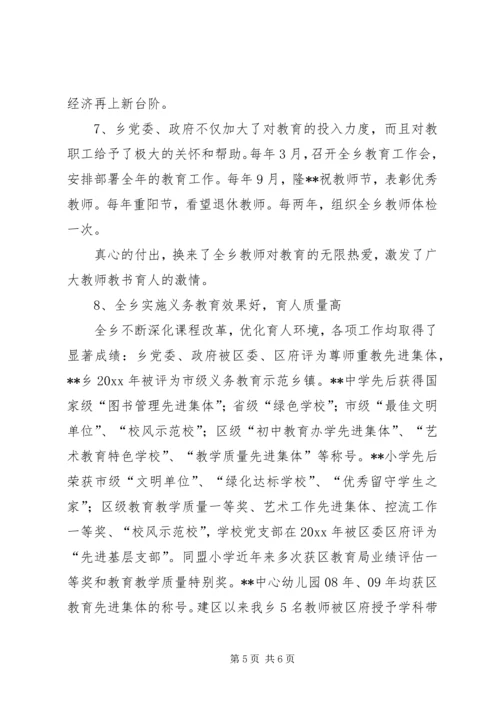 经济再上新台阶。

7、乡党委、政府不仅加大了对教育的投入力度，而且对教职工给予了极大的关怀和帮助。每年3月，召开全乡教育工作会，安排部署全年的教育工作。每年9月，隆**祝教师节，表彰优秀教师。每年重阳节，看望退休教师。每两年，组织全乡教师体检一次。

真心的付出，换来了全乡教师对教育的无限热爱，激发了广大教师教书育人的激情。

8、全乡实施义务教育效果好，育人质量高

全乡不断深化课程改革，优化育人环境，各项工作均取得了显著成绩：乡党委、政府被区委、区府评为尊师重教先进集体，**乡20xx年被评为市级义务教育示范乡镇。**中学先后获得国家级“图书管理先进集体”；省级“绿色学校”；市级“最佳文明单位”、“校风示范校”；区级“初中教育办学先进集体”、“艺术教育特色学校”、“教学质量先进集体”等称号。**小学先后荣获市级“文明单位”、“绿化达标学校”、“优秀留守学生之家”；区级教育教学质量一等奖、艺术工作先进集体、控流工作一等奖、“校风示范校”，学校党支部在20xx年被区委区府评为“先进基层支部”。同盟小学近年来多次获区教育局业绩评估一等奖和教育教学质量特别奖。**中心幼儿园08年、09年均获区教育先进集体的称号。建区以来我乡5名教师被区府授予学科带

第5页 共6页